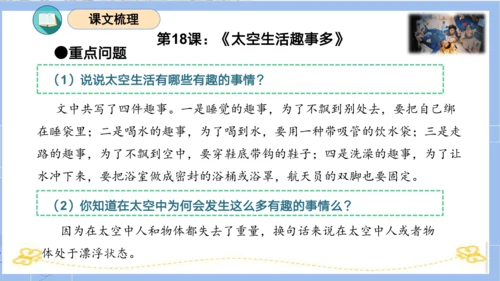 课文梳理

第18课：《太空生活趣事多》

●重点问题

（1）说说太空生活有哪些有趣的事情？

文中共写了四件趣事。一是睡觉的趣事，为了不飘到别处去，要把自己绑在睡袋里；二是喝水的趣事，为了喝到水，要用一种带吸管的饮水袋；三是走路的趣事，为了不飘到空中，要穿鞋底带钩的鞋子；四是洗澡的趣事，为了让水冲下来，要把浴室做成密封的浴桶或浴罩，航天员的双脚也要固定。

（2）你知道在太空中为何会发生这么多有趣的事情么？

因为在太空中人和物体都失去了重量，换句话来说在太空中人或者物体处于漂浮状态。